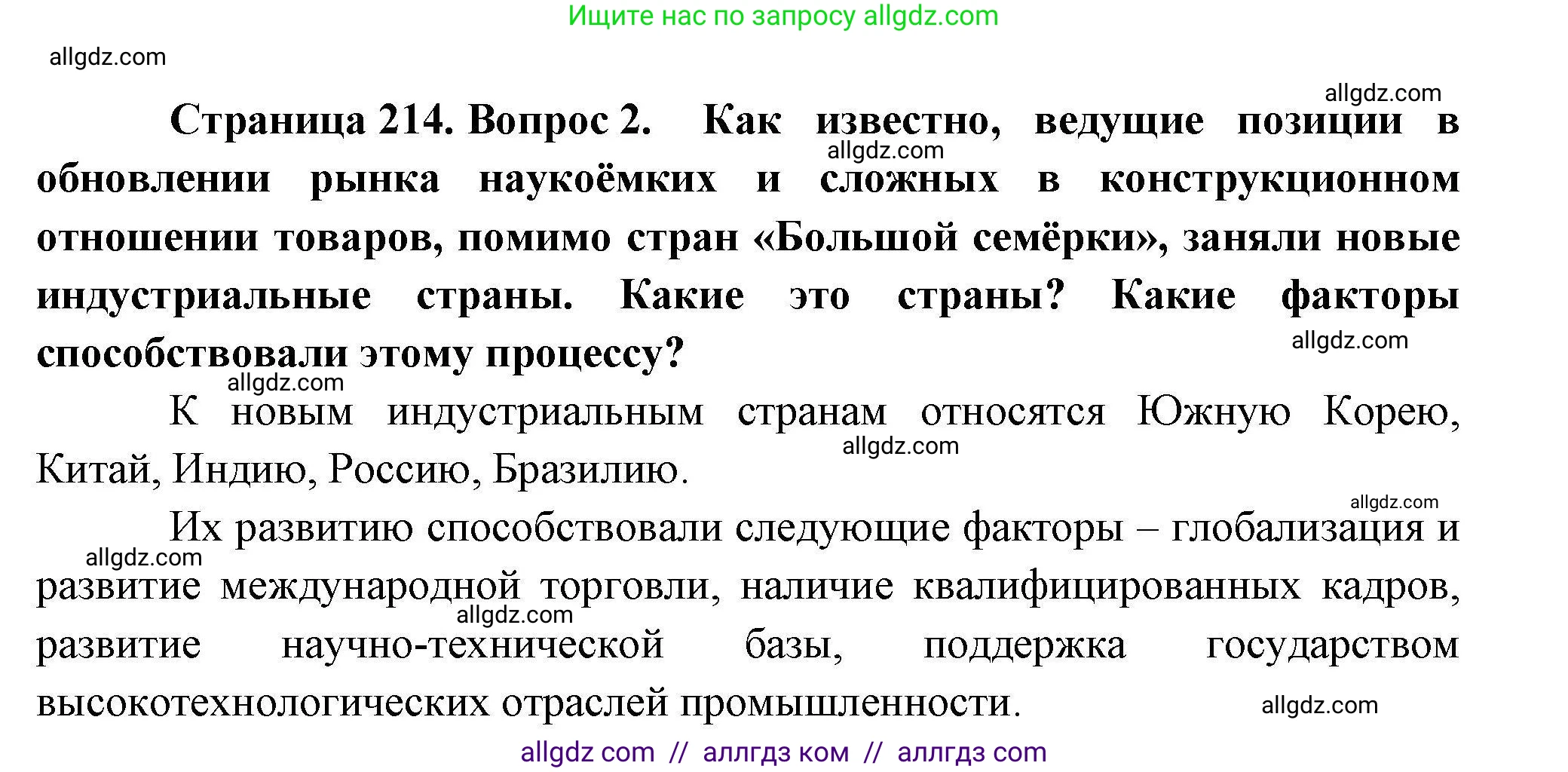 Ищите нас по запросу allgdz.com

allgdz.com

allgdz.com

**Страница 214. Вопрос 2. Как известно, ведущие позиции в обновлении рынка наукоёмких и сложных в конструкционном отношении товаров, помимо стран «Большой семёрки», заняли новые индустриальные страны. Какие это страны? Какие факторы способствовали этому процессу?**

allgdz.com

allgdz.com

allgdz.com

К новым индустриальным странам относятся Южную Корею, Китай, Индию, Россию, Бразилию.

allgdz.com

allgdz.com

Их развитию способствовали следующие факторы – глобализация и развитие международной торговли, наличие квалифицированных кадров, развитие научно-технической базы, поддержка государством высокотехнологических отраслей промышленности.

allgdz.com

allgdz.com

allgdz.com

allgdz com // аллгдз ком // аллгдз com